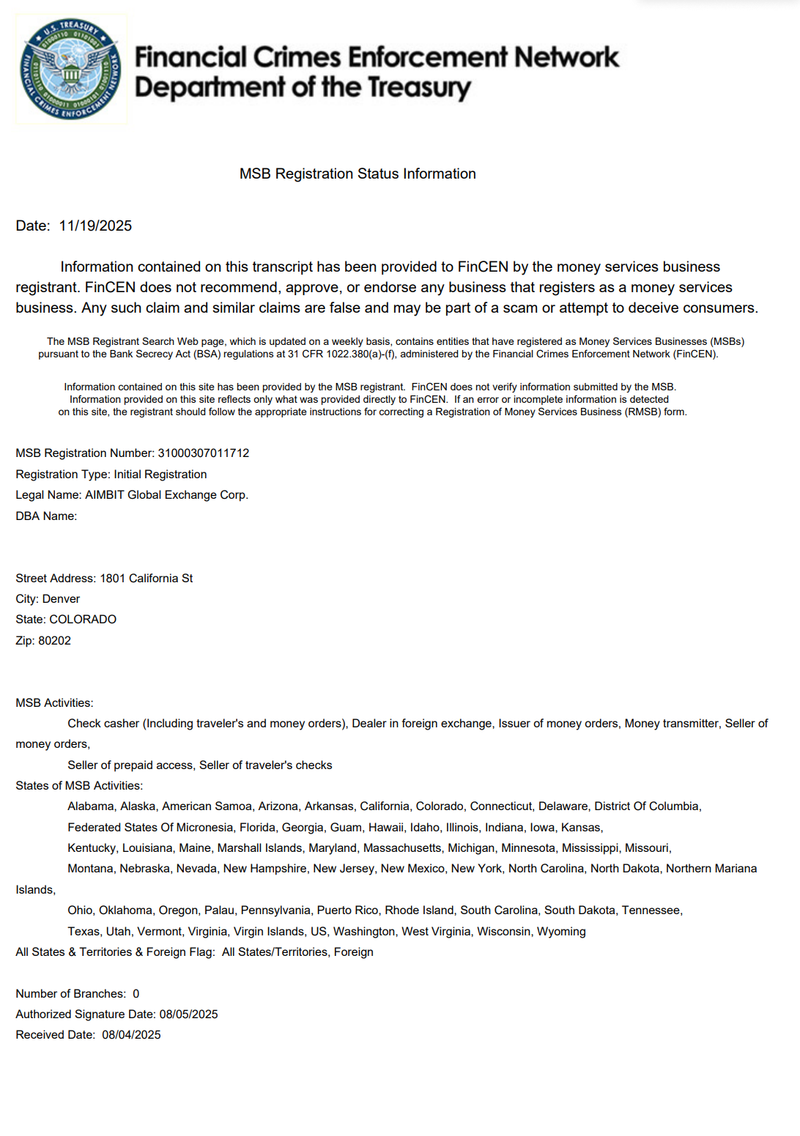 U.S. TREASURY
FINANCIAL CRIMES ENFORCEMENT NETWORK

Financial Crimes Enforcement Network
Department of the Treasury

MSB Registration Status Information

Date: 11/19/2025

Information contained on this transcript has been provided to FinCEN by the money services business registrant. FinCEN does not recommend, approve, or endorse any business that registers as a money services business. Any such claim and similar claims are false and may be part of a scam or attempt to deceive consumers.

The MSB Registrant Search Web page, which is updated on a weekly basis, contains entities that have registered as Money Services Businesses (MSBs) pursuant to the Bank Secrecy Act (BSA) regulations at 31 CFR 1022.380(a)-(f), administered by the Financial Crimes Enforcement Network (FinCEN).

Information contained on this site has been provided by the MSB registrant. FinCEN does not verify information submitted by the MSB. Information provided on this site reflects only what was provided directly to FinCEN. If an error or incomplete information is detected on this site, the registrant should follow the appropriate instructions for correcting a Registration of Money Services Business (RMSB) form.

MSB Registration Number: 31000307011712
Registration Type: Initial Registration
Legal Name: AIMBIT Global Exchange Corp.
DBA Name:

Street Address: 1801 California St
City: Denver
State: COLORADO
Zip: 80202

MSB Activities:
Check casher (Including traveler's and money orders), Dealer in foreign exchange, Issuer of money orders, Money transmitter, Seller of money orders,
Seller of prepaid access, Seller of traveler's checks
States of MSB Activities:
Alabama, Alaska, American Samoa, Arizona, Arkansas, California, Colorado, Connecticut, Delaware, District Of Columbia,
Federated States Of Micronesia, Florida, Georgia, Guam, Hawaii, Idaho, Illinois, Indiana, Iowa, Kansas,
Kentucky, Louisiana, Maine, Marshall Islands, Maryland, Massachusetts, Michigan, Minnesota, Mississippi, Missouri,
Montana, Nebraska, Nevada, New Hampshire, New Jersey, New Mexico, New York, North Carolina, North Dakota, Northern Mariana Islands,
Ohio, Oklahoma, Oregon, Palau, Pennsylvania, Puerto Rico, Rhode Island, South Carolina, South Dakota, Tennessee,
Texas, Utah, Vermont, Virginia, Virgin Islands, US, Washington, West Virginia, Wisconsin, Wyoming
All States & Territories & Foreign Flag: All States/Territories, Foreign

Number of Branches: 0
Authorized Signature Date: 08/05/2025
Received Date: 08/04/2025